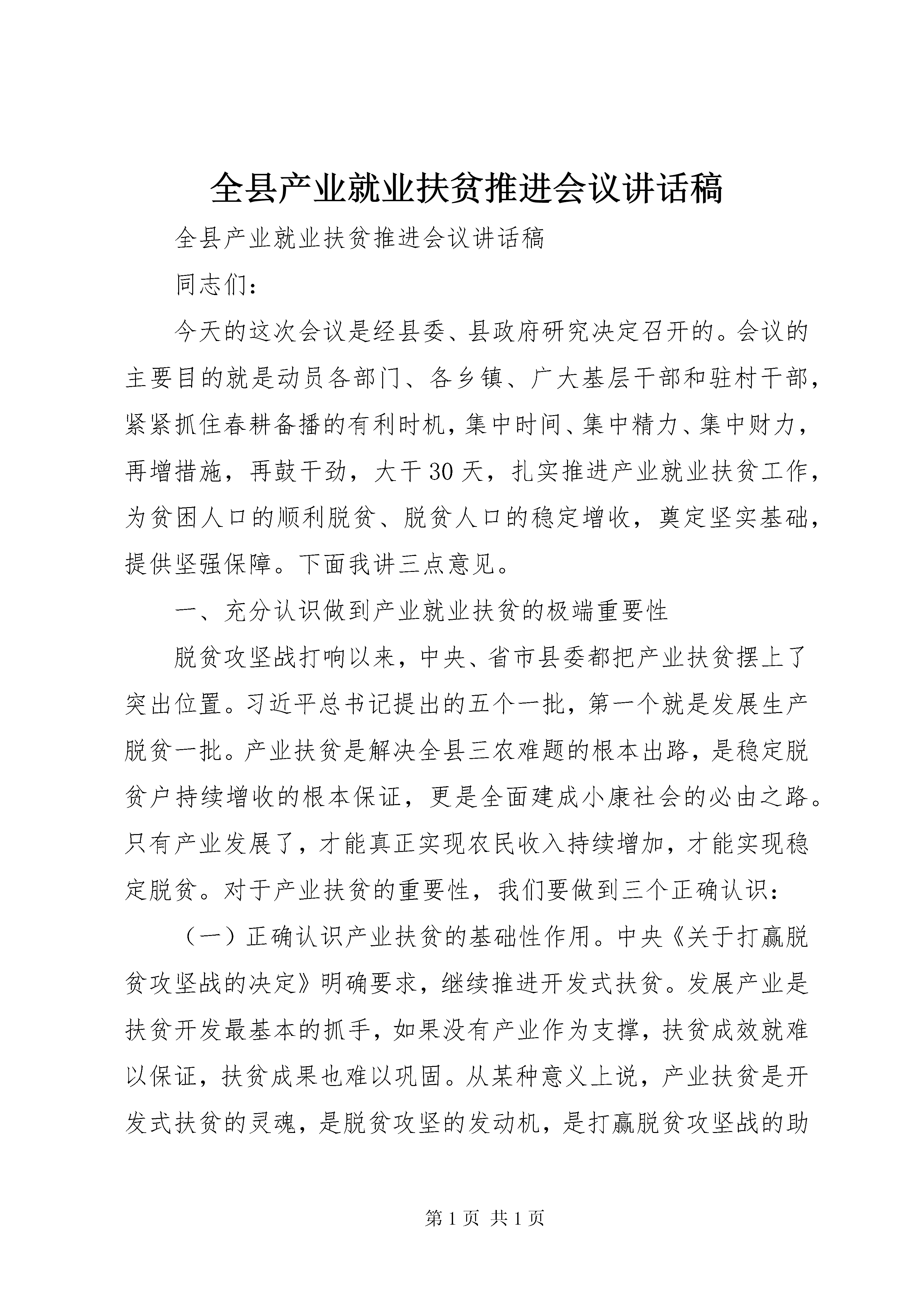 全县产业就业扶贫推进会议讲话稿

全县产业就业扶贫推进会议讲话稿

同志们：

今天的这次会议是经县委、县政府研究决定召开的。会议的主要目的就是动员各部门、各乡镇、广大基层干部和驻村干部，紧紧抓住春耕备播的有利时机，集中时间、集中精力、集中财力，再增措施，再鼓干劲，大干30天，扎实推进产业就业扶贫工作，为贫困人口的顺利脱贫、脱贫人口的稳定增收，奠定坚实基础，提供坚强保障。下面我讲三点意见。

一、充分认识做到产业就业扶贫的极端重要性

脱贫攻坚战打响以来，中央、省市县委都把产业扶贫摆上了突出位置。习近平总书记提出的五个一批，第一个就是发展生产脱贫一批。产业扶贫是解决全县三农难题的根本出路，是稳定脱贫户持续增收的根本保证，更是全面建成小康社会的必由之路。只有产业发展了，才能真正实现农民收入持续增加，才能实现稳定脱贫。对于产业扶贫的重要性，我们要做到三个正确认识：

（一）正确认识产业扶贫的基础性作用。中央《关于打赢脱贫攻坚战的决定》明确要求，继续推进开发式扶贫。发展产业是扶贫开发最基本的抓手，如果没有产业作为支撑，扶贫成效就难以保证，扶贫成果也难以巩固。从某种意义上说，产业扶贫是开发式扶贫的灵魂，是脱贫攻坚的发动机，是打赢脱贫攻坚战的助

第1页 共1页